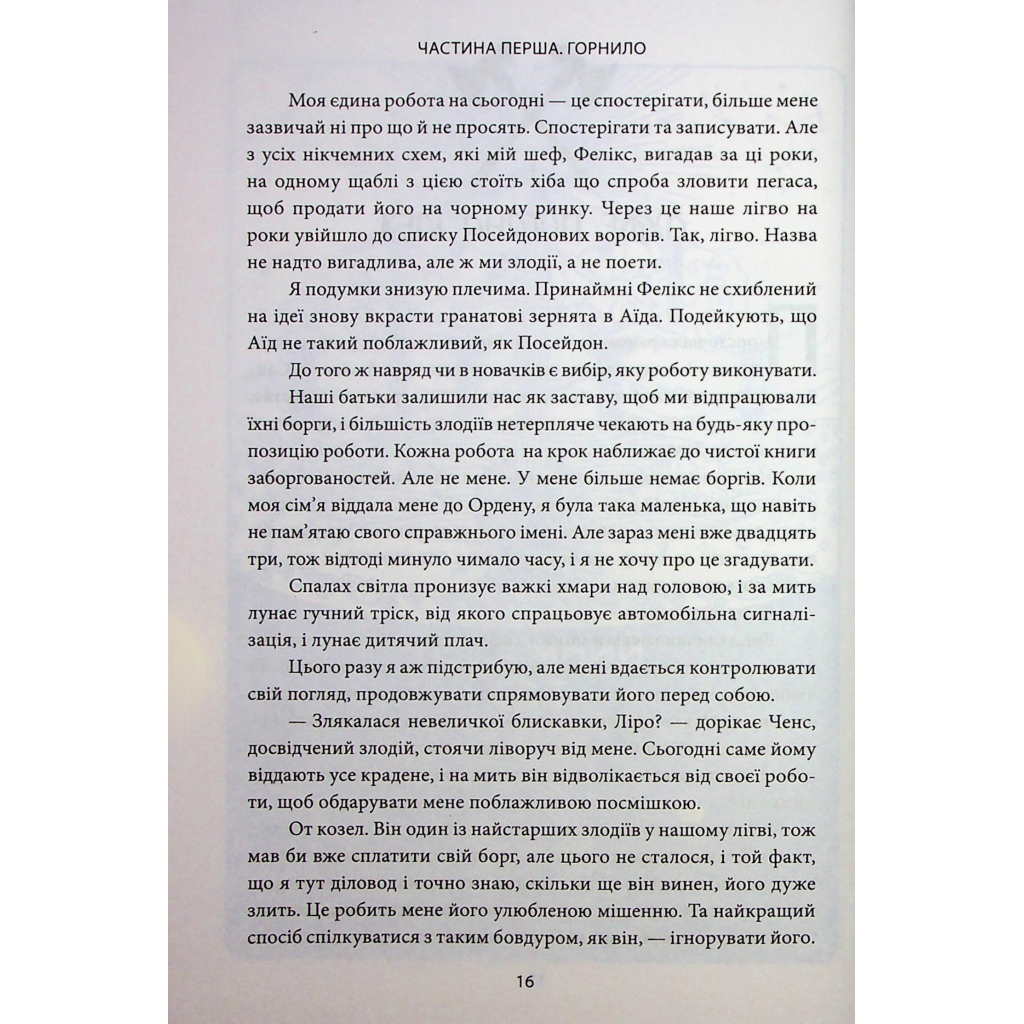 ЧАСТИНА ПЕРША. ГОРНИЛО

Моя єдина робота на сьогодні — це спостерігати, більше мене зазвичай ні про що й не просять. Спостерігати та записувати. Але з усіх нікчемних схем, які мій шеф, Фелікс, вигадав за ці роки, на одному щаблі з цією стоїть хіба що спроба зловити пегаса, щоб продати його на чорному ринку. Через це наше лігво на роки увійшло до списку Посейдонових ворогів. Так, лігво. Назва не надто вигадлива, але ж ми злодії, а не поети.

Я подумки знизую плечима. Принаймні Фелікс не схиблений на ідеї знову вкрасти гранатові зернята в Аїда. Подейкують, що Аїд не такий поблажливий, як Посейдон.

До того ж навряд чи в новачків є вибір, яку роботу виконувати.

Наші батьки залишили нас як заставу, щоб ми відпрацювали їхні борги, і більшість злодіїв нетерпляче чекають на будь-яку пропозицію роботи. Кожна робота на крок наближає до чистої книги заборгованостей. Але не мене. У мене більше немає боргів. Коли моя сім'я віддала мене до Ордену, я була така маленька, що навіть не пам'ятаю свого справжнього імені. Але зараз мені вже двадцять три, тож відтоді минуло чимало часу, і я не хочу про це згадувати.

Спалах світла пронизує важкі хмари над головою, і за мить лунає гучний тріск, від якого спрацьовує автомобільна сигналізація, і лунає дитячий плач.

Цього разу я аж підстрибую, але мені вдається контролювати свій погляд, продовжувати спрямовувати його перед собою.

— Злякалася невеличкої блискавки, Ліро? — дорікає Ченс, досвідчений злодій, стоячи ліворуч від мене. Сьогодні саме йому віддають усе крадене, і на мить він відволікається від своєї роботи, щоб обдарувати мене поблажливою посмішкою.

От козел. Він один із найстарших злодіїв у нашому лігві, тож мав би вже сплатити свій борг, але цього не сталося, і той факт, що я тут діловод і точно знаю, скільки ще він винен, його дуже злить. Це робить мене його улюбленою мішенню. Та найкращий спосіб спілкуватися з таким бовдуром, як він, — ігнорувати його.

16